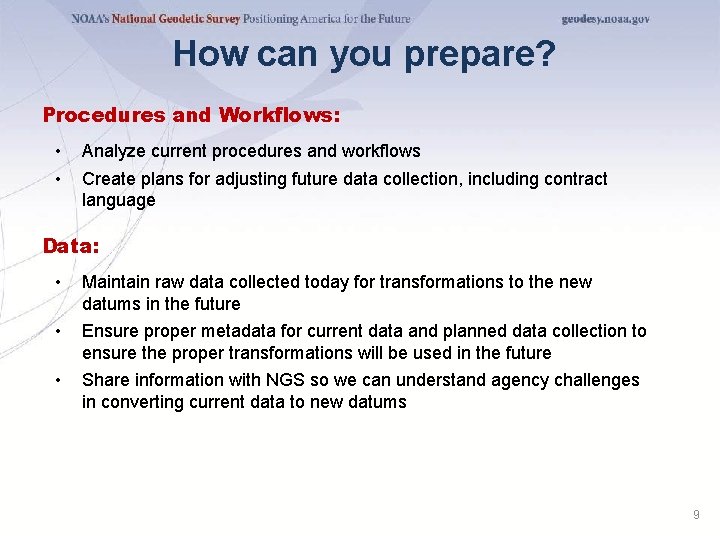 NOAA's National Geodetic Survey Positioning America for the Future geodesy.noaa.gov

How can you prepare?

Procedures and Workflows:

• Analyze current procedures and workflows
• Create plans for adjusting future data collection, including contract language

Data:

• Maintain raw data collected today for transformations to the new datums in the future
• Ensure proper metadata for current data and planned data collection to ensure the proper transformations will be used in the future
• Share information with NGS so we can understand agency challenges in converting current data to new datums

9